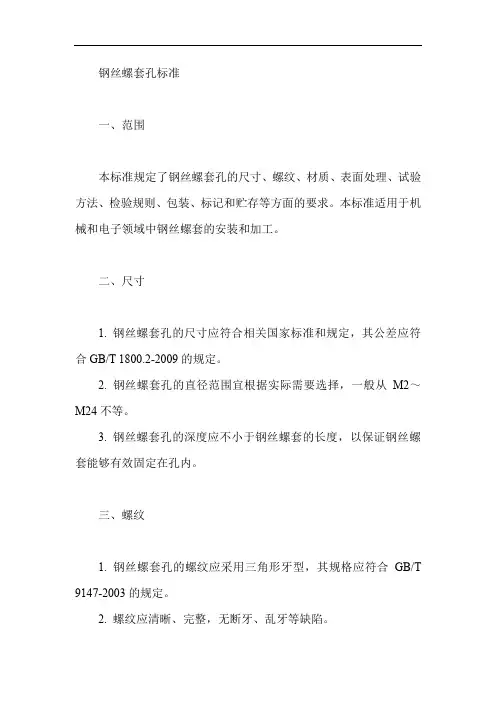 钢丝螺套孔标准

一、范围

本标准规定了钢丝螺套孔的尺寸、螺纹、材质、表面处理、试验方法、检验规则、包装、标记和贮存等方面的要求。本标准适用于机械和电子领域中钢丝螺套的安装和加工。

二、尺寸

1. 钢丝螺套孔的尺寸应符合相关国家标准和规定，其公差应符合 GB/T 1800.2-2009 的规定。

2. 钢丝螺套孔的直径范围宜根据实际需要选择，一般从 M2～M24 不等。

3. 钢丝螺套孔的深度应不小于钢丝螺套的长度，以保证钢丝螺套能够有效固定在孔内。

三、螺纹

1. 钢丝螺套孔的螺纹应采用三角形牙型，其规格应符合 GB/T 9147-2003 的规定。

2. 螺纹应清晰、完整，无断牙、乱牙等缺陷。